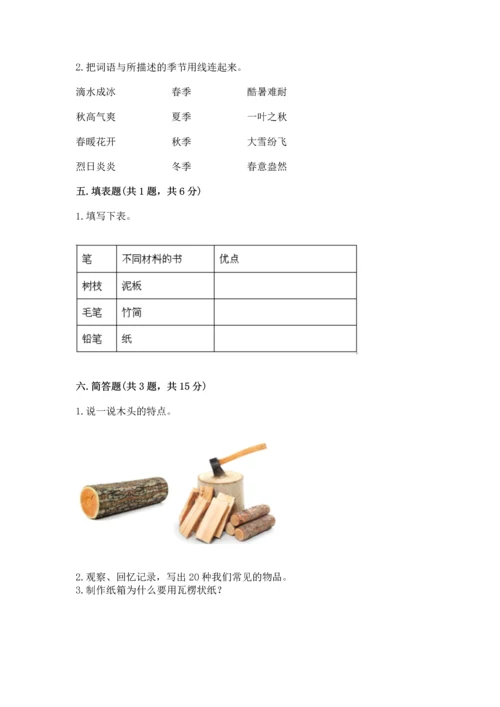 2. 把词语与所描述的季节用线连起来。

滴水成冰　　春季　　酷暑难耐

秋高气爽　　夏季　　一叶之秋

春暖花开　　秋季　　大雪纷飞

烈日炎炎　　冬季　　春意盎然

五. 填表题(共 1 题，共 6 分)

1. 填写下表。

| 笔 | 不同材料的书 | 优点 |
|---|---|---|
| 树枝 | 泥板 | |
| 毛笔 | 竹简 | |
| 铅笔 | 纸 | |

六. 简答题(共 3 题，共 15 分)

1. 说一说木头的特点。

2. 观察、回忆记录，写出 20 种我们常见的物品。
3. 制作纸箱为什么要用瓦楞状纸？